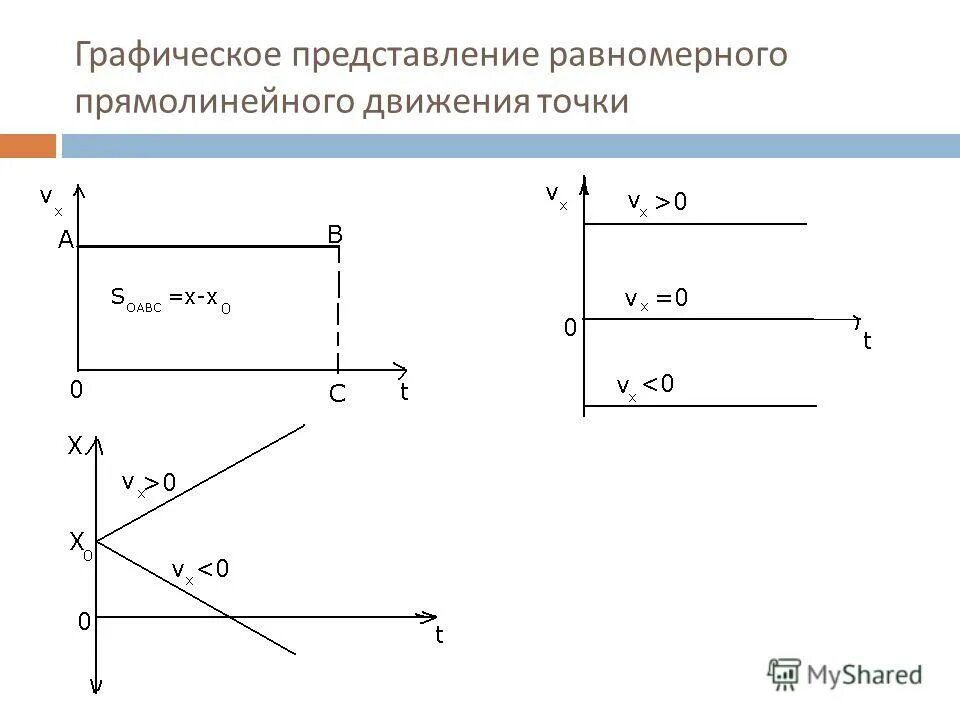 Графическое представление равномерного прямолинейного движения точки

$v_x$
A
B
$S_{OABC} = x - x_0$
0
C
t

$v_x$
$v_x > 0$
$v_x = 0$
0
t
$v_x < 0$

X
$v_x > 0$
$X_0$
$v_x < 0$
0
t

MyShared